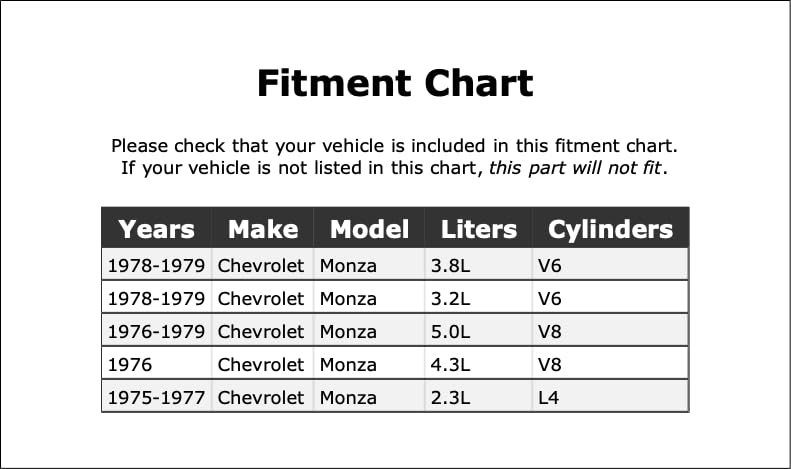 Fitment Chart

Please check that your vehicle is included in this fitment chart.
If your vehicle is not listed in this chart, this part will not fit.

| Years | Make | Model | Liters | Cylinders |
|---|---|---|---|---|
| 1978-1979 | Chevrolet | Monza | 3.8L | V6 |
| 1978-1979 | Chevrolet | Monza | 3.2L | V6 |
| 1976-1979 | Chevrolet | Monza | 5.0L | V8 |
| 1976 | Chevrolet | Monza | 4.3L | V8 |
| 1975-1977 | Chevrolet | Monza | 2.3L | L4 |